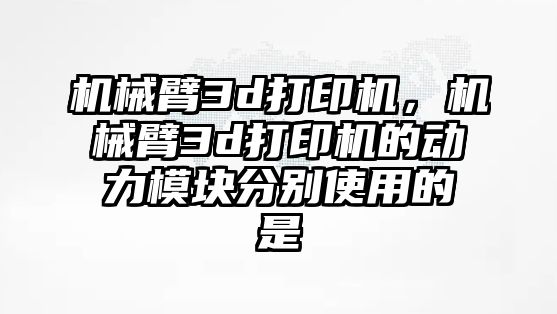 机械臂3d打印机，机械臂3d打印机的动力模块分别使用的是